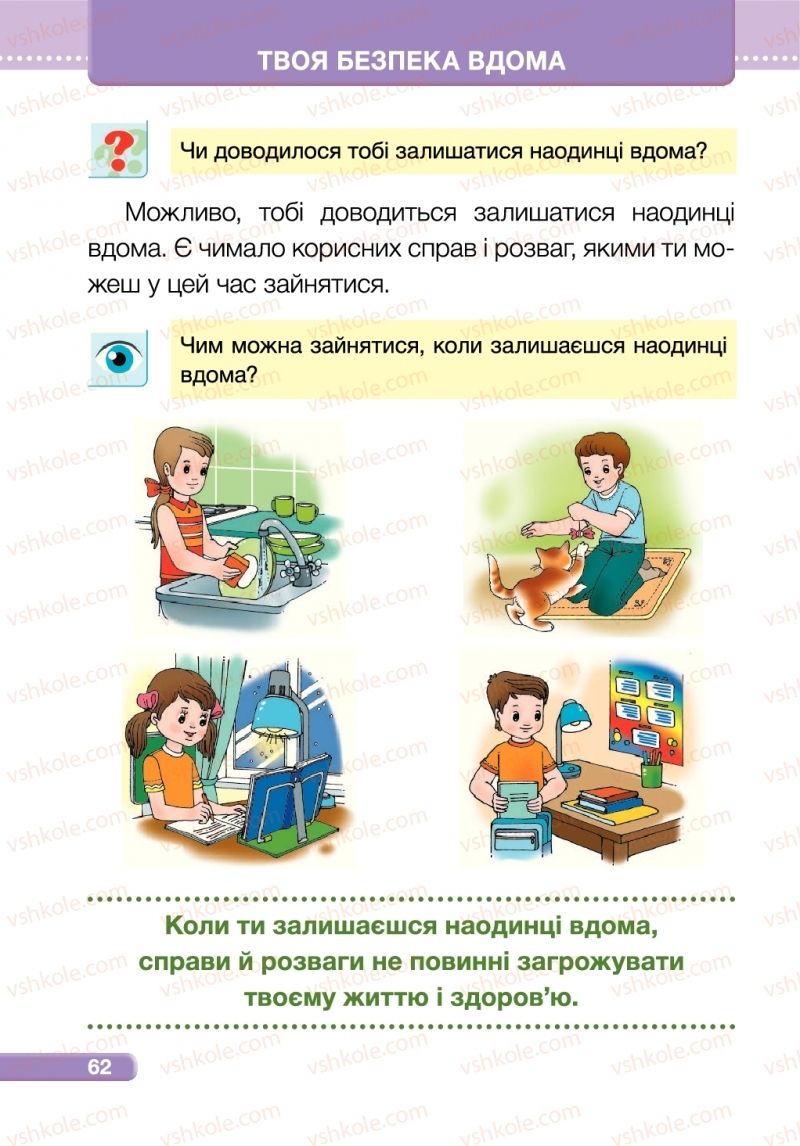 ТВОЯ БЕЗПЕКА ВДОМА

Чи доводилося тобі залишатися наодинці вдома?

Можливо, тобі доводиться залишатися наодинці вдома. Є чимало корисних справ і розваг, якими ти можеш у цей час зайнятися.

Чим можна зайнятися, коли залишаєшся наодинці вдома?

Коли ти залишаєшся наодинці вдома, справи й розваги не повинні загрожувати твоєму життю і здоров'ю.

62

vshkole.com